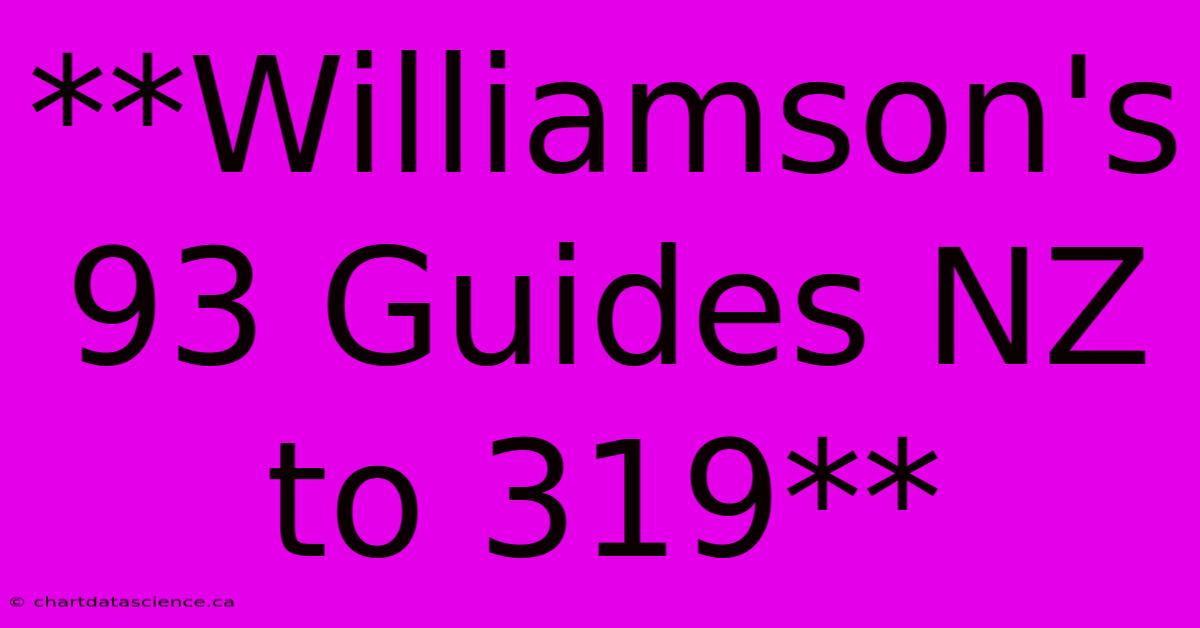 **Williamson's 93 Guides NZ to 319**

© chartdatascience.ca